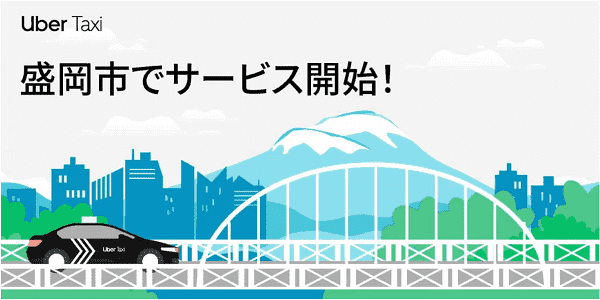 Uber Taxi

盛岡市でサービス開始!

Uber Taxi